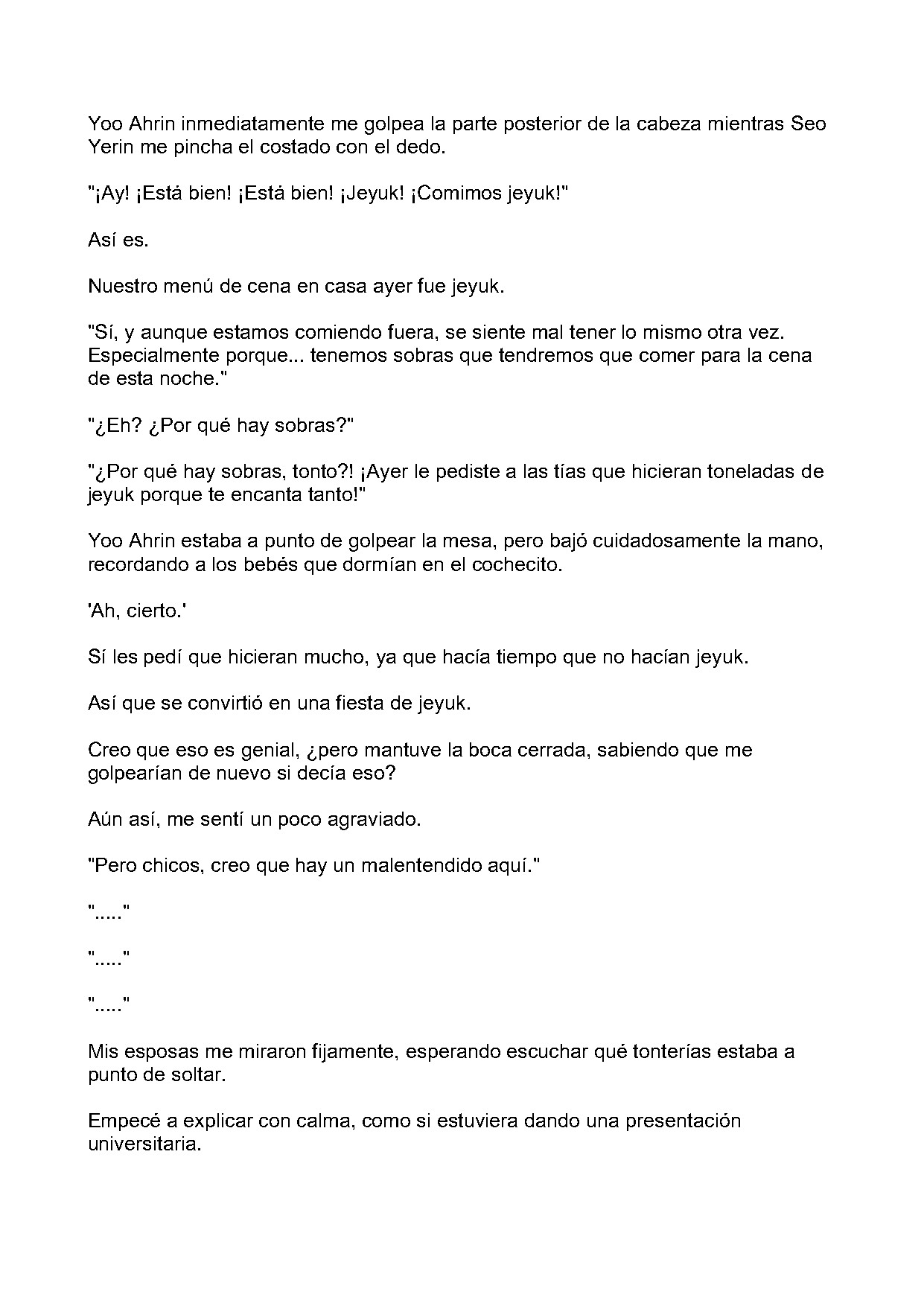 Yoo Ahrin inmediatamente me golpea la parte posterior de la cabeza mientras Seo Yerin me pincha el costado con el dedo.

"¡Ay! ¡Está bien! ¡Está bien! ¡Jeyuk! ¡Comimos jeyuk!"

Así es.

Nuestro menú de cena en casa ayer fue jeyuk.

"Sí, y aunque estamos comiendo fuera, se siente mal tener lo mismo otra vez. Especialmente porque... tenemos sobras que tendremos que comer para la cena de esta noche."

"¿Eh? ¿Por qué hay sobras?"

"¿Por qué hay sobras, tonto?! ¡Ayer le pediste a las tías que hicieran toneladas de jeyuk porque te encanta tanto!"

Yoo Ahrin estaba a punto de golpear la mesa, pero bajó cuidadosamente la mano, recordando a los bebés que dormían en el cochecito.

'Ah, cierto.'

Sí les pedí que hicieran mucho, ya que hacía tiempo que no hacían jeyuk.

Así que se convirtió en una fiesta de jeyuk.

Creo que eso es genial, ¿pero mantuve la boca cerrada, sabiendo que me golpearían de nuevo si decía eso?

Aún así, me sentí un poco agraviado.

"Pero chicos, creo que hay un malentendido aquí."

"....."

"....."

"....."

Mis esposas me miraron fijamente, esperando escuchar qué tonterías estaba a punto de soltar.

Empecé a explicar con calma, como si estuviera dando una presentación universitaria.